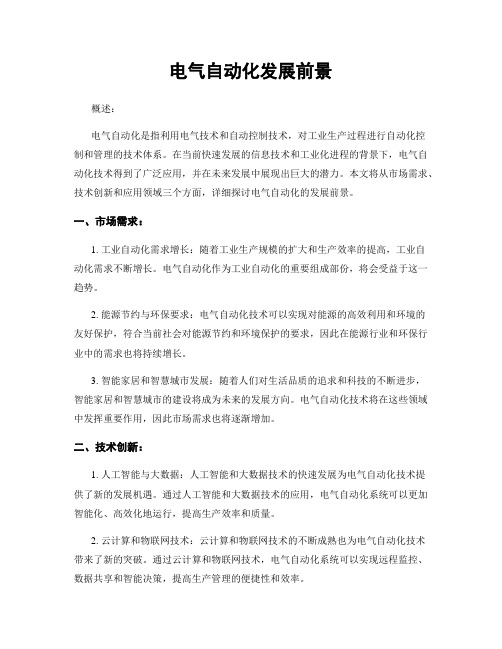 电气自动化发展前景

概述：

电气自动化是指利用电气技术和自动控制技术，对工业生产过程进行自动化控制和管理的技术体系。在当前快速发展的信息技术和工业化进程的背景下，电气自动化技术得到了广泛应用，并在未来发展中展现出巨大的潜力。本文将从市场需求、技术创新和应用领域三个方面，详细探讨电气自动化的发展前景。

一、市场需求：

1. 工业自动化需求增长：随着工业生产规模的扩大和生产效率的提高，工业自动化需求不断增长。电气自动化作为工业自动化的重要组成部份，将会受益于这一趋势。

2. 能源节约与环保要求：电气自动化技术可以实现对能源的高效利用和环境的友好保护，符合当前社会对能源节约和环境保护的要求，因此在能源行业和环保行业中的需求也将持续增长。

3. 智能家居和智慧城市发展：随着人们对生活品质的追求和科技的不断进步，智能家居和智慧城市的建设将成为未来的发展方向。电气自动化技术将在这些领域中发挥重要作用，因此市场需求也将逐渐增加。

二、技术创新：

1. 人工智能与大数据：人工智能和大数据技术的快速发展为电气自动化技术提供了新的发展机遇。通过人工智能和大数据技术的应用，电气自动化系统可以更加智能化、高效化地运行，提高生产效率和质量。

2. 云计算和物联网技术：云计算和物联网技术的不断成熟也为电气自动化技术带来了新的突破。通过云计算和物联网技术，电气自动化系统可以实现远程监控、数据共享和智能决策，提高生产管理的便捷性和效率。